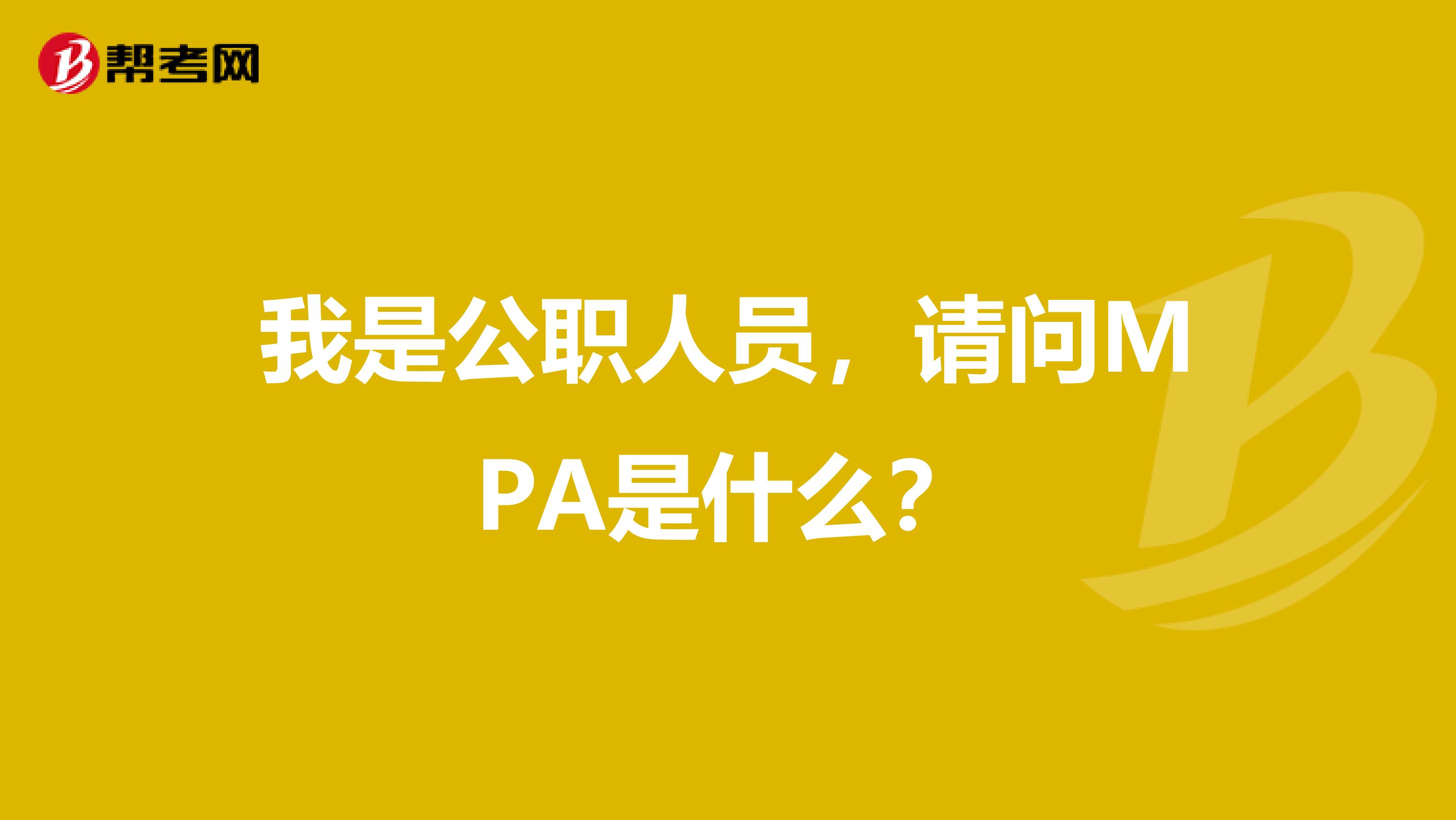 帮考网

我是公职人员，请问MPA是什么？